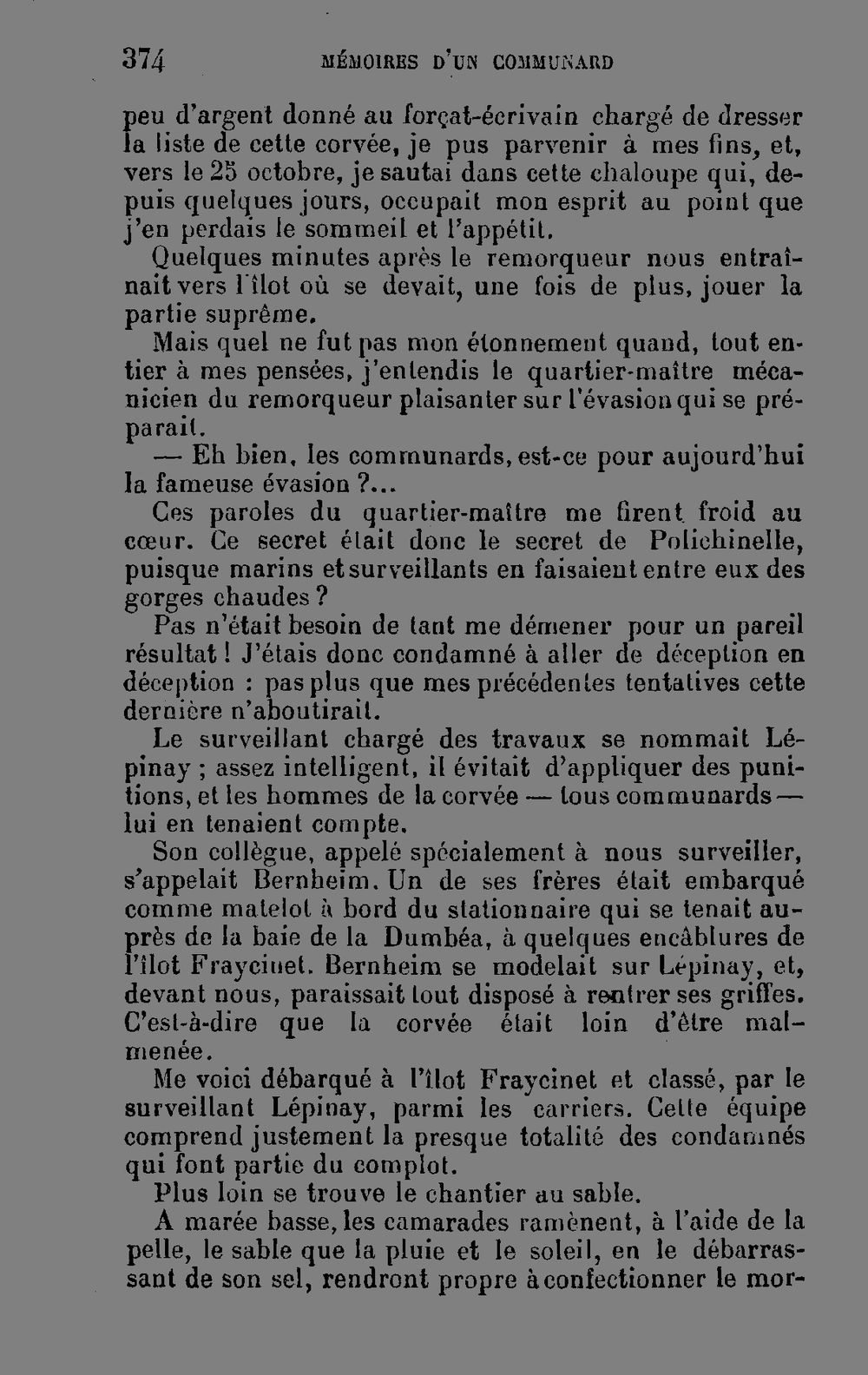 374 MÉMOIRES D'UN COMMUNARD

peu d'argent donné au forçat-écrivain chargé de dresser la liste de cette corvée, je pus parvenir à mes fins, et, vers le 25 octobre, je sautai dans cette chaloupe qui, depuis quelques jours, occupait mon esprit au point que j'en perdais le sommeil et l'appétit.

Quelques minutes après le remorqueur nous entraînait vers l'îlot où se devait, une fois de plus, jouer la partie suprême.

Mais quel ne fut pas mon étonnement quand, tout entier à mes pensées, j'entendis le quartier-maître mécanicien du remorqueur plaisanter sur l'évasion qui se préparait.

— Eh bien, les communards, est-ce pour aujourd'hui la fameuse évasion ?...

Ces paroles du quartier-maître me firent froid au cœur. Ce secret était donc le secret de Polichinelle, puisque marins et surveillants en faisaient entre eux des gorges chaudes ?

Pas n'était besoin de tant me démener pour un pareil résultat ! J'étais donc condamné à aller de déception en déception : pas plus que mes précédentes tentatives cette dernière n'aboutirait.

Le surveillant chargé des travaux se nommait Lépinay ; assez intelligent, il évitait d'appliquer des punitions, et les hommes de la corvée — tous communards — lui en tenaient compte.

Son collègue, appelé spécialement à nous surveiller, s'appelait Bernheim. Un de ses frères était embarqué comme matelot à bord du stationnaire qui se tenait auprès de la baie de la Dumbéa, à quelques encâblures de l'îlot Fraycinet. Bernheim se modelait sur Lépinay, et, devant nous, paraissait tout disposé à rentrer ses griffes. C'est-à-dire que la corvée était loin d'être malmenée.

Me voici débarqué à l'îlot Fraycinet et classé, par le surveillant Lépinay, parmi les carriers. Cette équipe comprend justement la presque totalité des condamnés qui font partie du complot.

Plus loin se trouve le chantier au sable.

A marée basse, les camarades ramènent, à l'aide de la pelle, le sable que la pluie et le soleil, en le débarrassant de son sel, rendront propre à confectionner le mor-